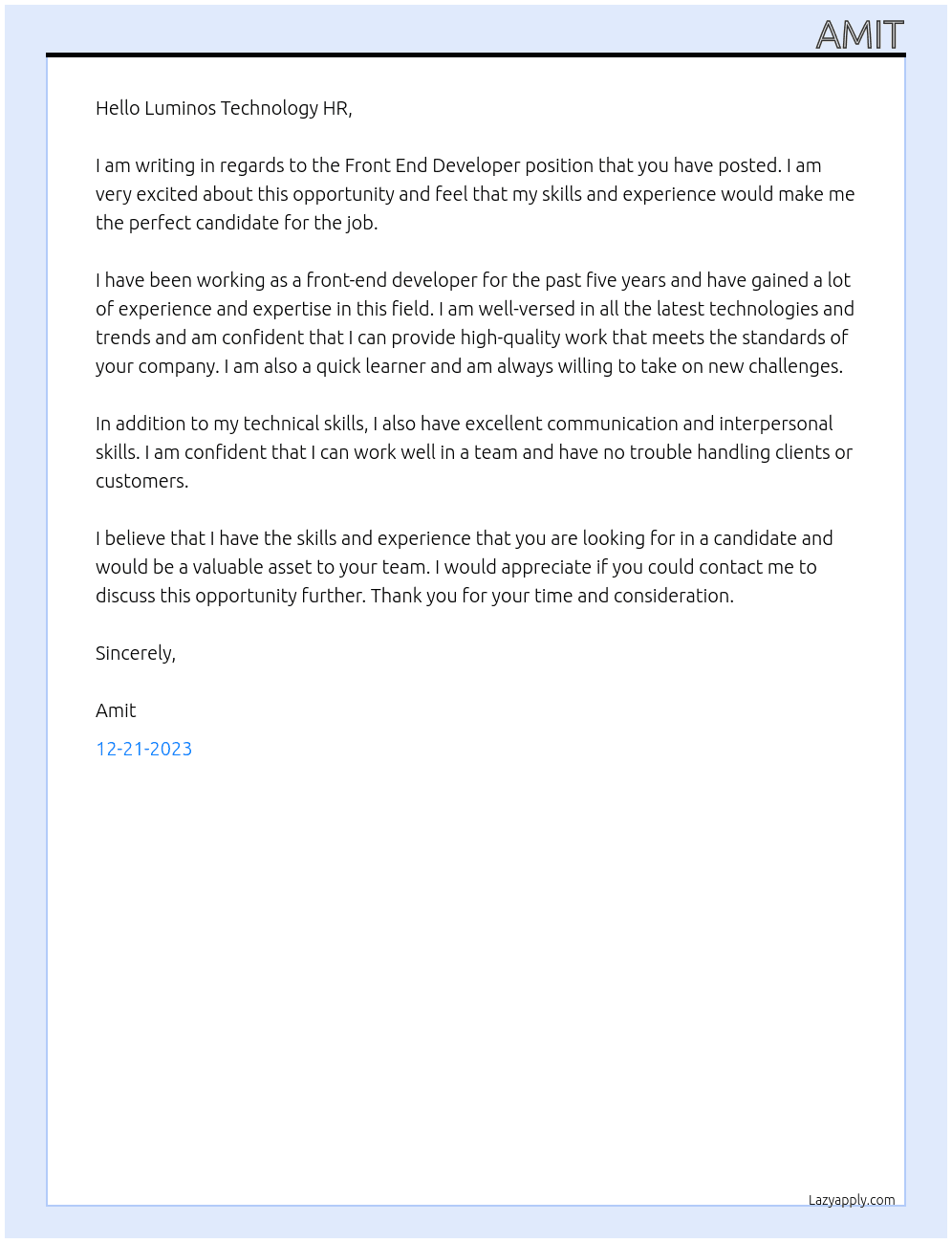 AMIT

Hello Luminos Technology HR,

I am writing in regards to the Front End Developer position that you have posted. I am very excited about this opportunity and feel that my skills and experience would make me the perfect candidate for the job.

I have been working as a front-end developer for the past five years and have gained a lot of experience and expertise in this field. I am well-versed in all the latest technologies and trends and am confident that I can provide high-quality work that meets the standards of your company. I am also a quick learner and am always willing to take on new challenges.

In addition to my technical skills, I also have excellent communication and interpersonal skills. I am confident that I can work well in a team and have no trouble handling clients or customers.

I believe that I have the skills and experience that you are looking for in a candidate and would be a valuable asset to your team. I would appreciate if you could contact me to discuss this opportunity further. Thank you for your time and consideration.

Sincerely,

Amit

12-21-2023

Lazyapply.com